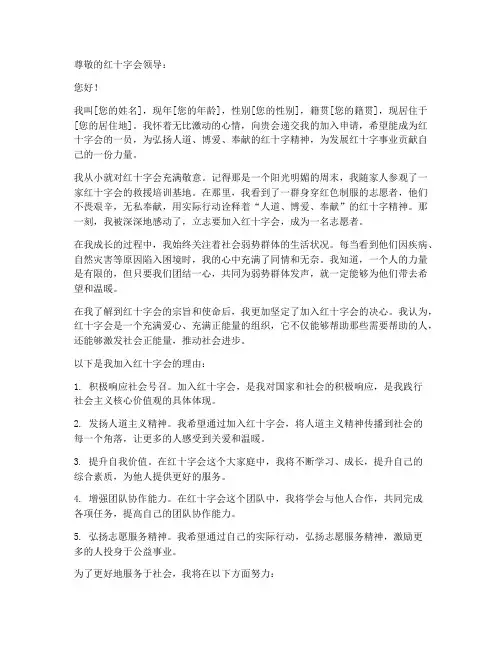 尊敬的红十字会领导：

您好！

我叫[您的姓名]，现年[您的年龄]，性别[您的性别]，籍贯[您的籍贯]，现居住于[您的居住地]。我怀着无比激动的心情，向贵会递交我的加入申请，希望能成为红十字会的一员，为弘扬人道、博爱、奉献的红十字精神，为发展红十字事业贡献自己的一份力量。

我从小就对红十字会充满敬意。记得那是一个阳光明媚的周末，我随家人参观了一家红十字会的救援培训基地。在那里，我看到了一群身穿红色制服的志愿者，他们不畏艰辛，无私奉献，用实际行动诠释着“人道、博爱、奉献”的红十字精神。那一刻，我被深深地感动了，立志要加入红十字会，成为一名志愿者。

在我成长的过程中，我始终关注着社会弱势群体的生活状况。每当看到他们因疾病、自然灾害等原因陷入困境时，我的心中充满了同情和无奈。我知道，一个人的力量是有限的，但只要我们团结一心，共同为弱势群体发声，就一定能够为他们带去希望和温暖。

在我了解到红十字会的宗旨和使命后，我更加坚定了加入红十字会的决心。我认为，红十字会是一个充满爱心、充满正能量的组织，它不仅能够帮助那些需要帮助的人，还能够激发社会正能量，推动社会进步。

以下是我加入红十字会的理由：

1. 积极响应社会号召。加入红十字会，是我对国家和社会的积极响应，是我践行社会主义核心价值观的具体体现。

2. 发扬人道主义精神。我希望通过加入红十字会，将人道主义精神传播到社会的每一个角落，让更多的人感受到关爱和温暖。

3. 提升自我价值。在红十字会这个大家庭中，我将不断学习、成长，提升自己的综合素质，为他人提供更好的服务。

4. 增强团队协作能力。在红十字会这个团队中，我将学会与他人合作，共同完成各项任务，提高自己的团队协作能力。

5. 弘扬志愿服务精神。我希望通过自己的实际行动，弘扬志愿服务精神，激励更多的人投身于公益事业。

为了更好地服务于社会，我将在以下方面努力：